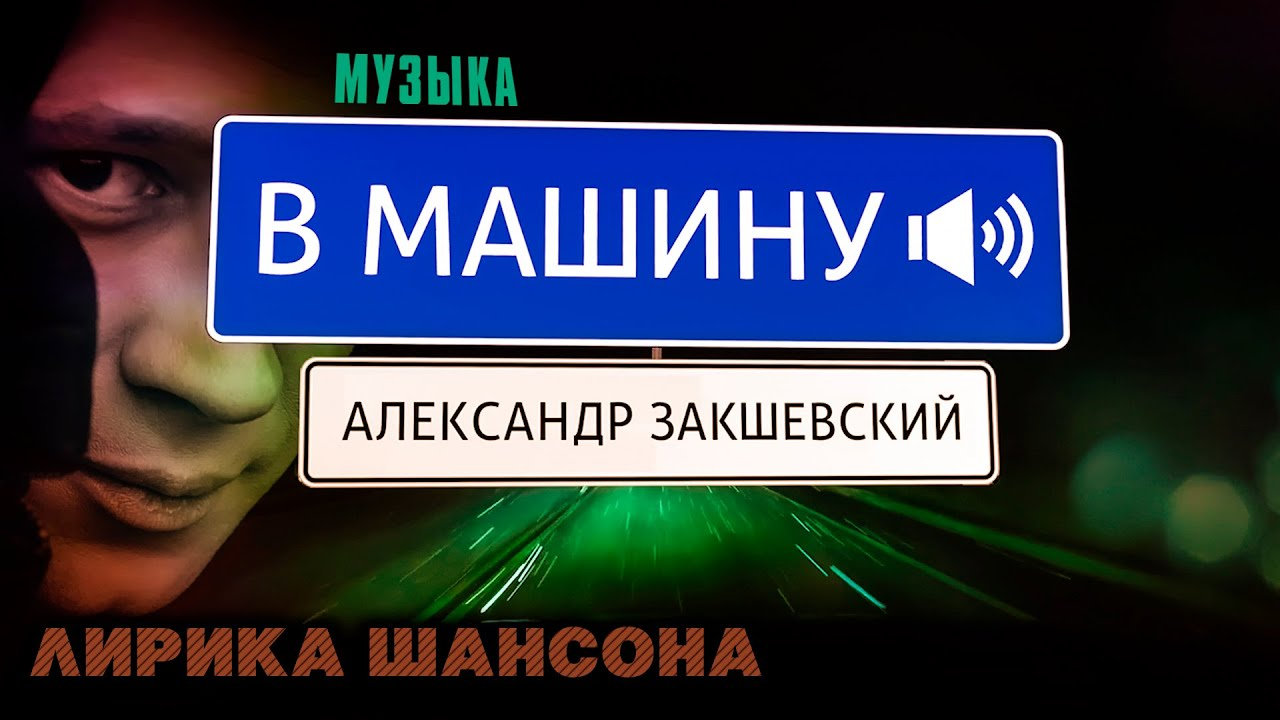 МУЗЫКА

В МАШИНУ

АЛЕКСАНДР ЗАКШЕВСКИЙ

ЛИРИКА ШАНСОНА